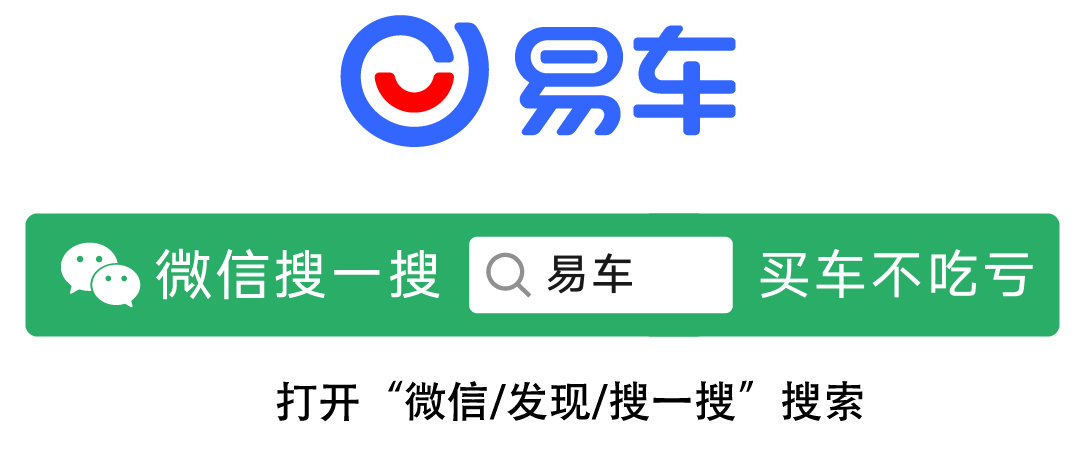 易车

微信搜一搜 易车 买车不吃亏

打开“微信/发现/搜一搜”搜索